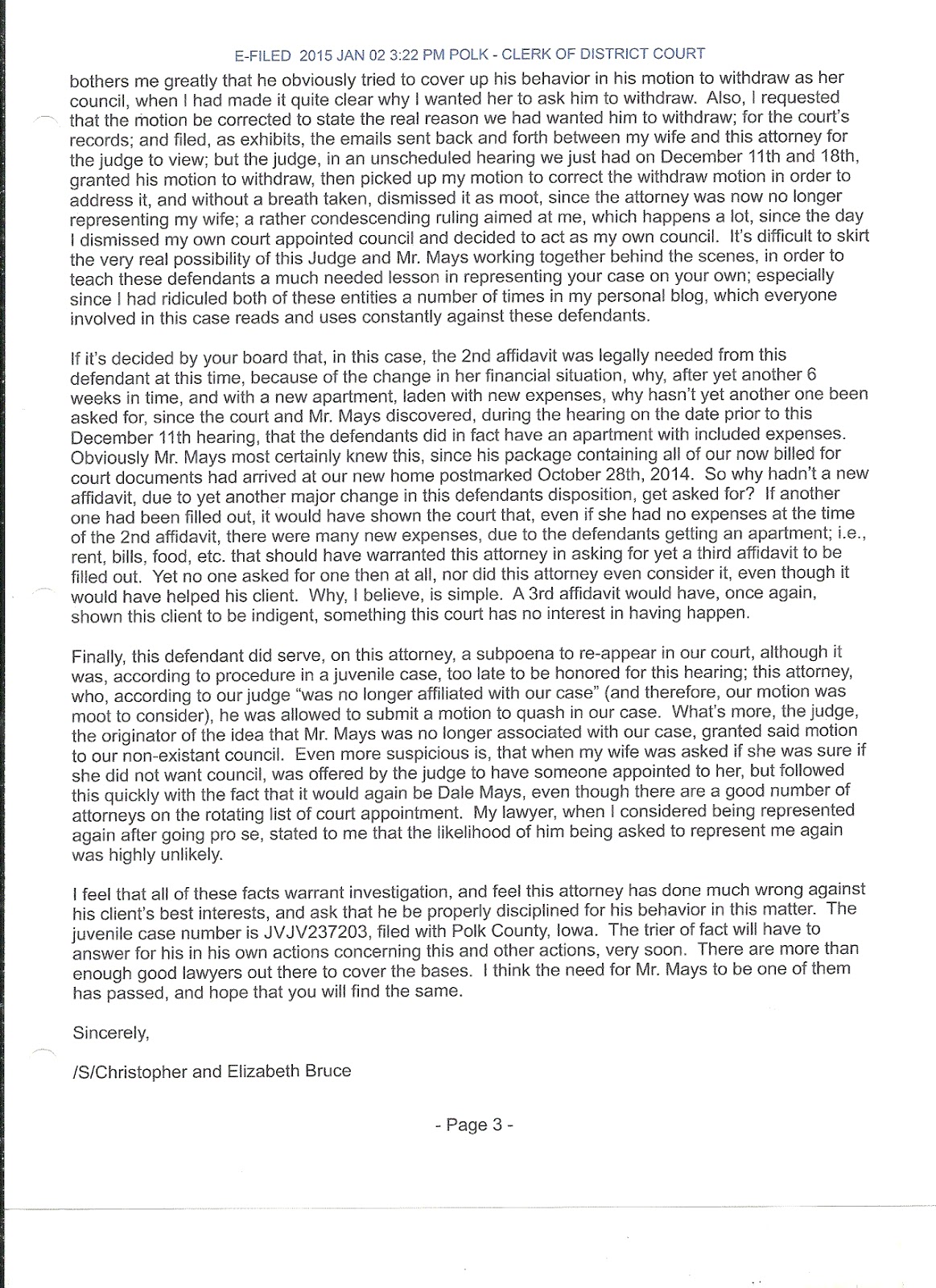 E-FILED 2015 JAN 02 3:22 PM POLK - CLERK OF DISTRICT COURT

bothers me greatly that he obviously tried to cover up his behavior in his motion to withdraw as her council, when I had made it quite clear why I wanted her to ask him to withdraw. Also, I requested that the motion be corrected to state the real reason we had wanted him to withdraw; for the court's records; and filed, as exhibits, the emails sent back and forth between my wife and this attorney for the judge to view; but the judge, in an unscheduled hearing we just had on December 11th and 18th, granted his motion to withdraw, then picked up my motion to correct the withdraw motion in order to address it, and without a breath taken, dismissed it as moot, since the attorney was now no longer representing my wife; a rather condescending ruling aimed at me, which happens a lot, since the day I dismissed my own court appointed council and decided to act as my own council. It's difficult to skirt the very real possibility of this Judge and Mr. Mays working together behind the scenes, in order to teach these defendants a much needed lesson in representing your case on your own; especially since I had ridiculed both of these entities a number of times in my personal blog, which everyone involved in this case reads and uses constantly against these defendants.

If it's decided by your board that, in this case, the 2nd affidavit was legally needed from this defendant at this time, because of the change in her financial situation, why, after yet another 6 weeks in time, and with a new apartment, laden with new expenses, why hasn't yet another one been asked for, since the court and Mr. Mays discovered, during the hearing on the date prior to this December 11th hearing, that the defendants did in fact have an apartment with included expenses. Obviously Mr. Mays most certainly knew this, since his package containing all of our now billed for court documents had arrived at our new home postmarked October 28th, 2014. So why hadn't a new affidavit, due to yet another major change in this defendants disposition, get asked for? If another one had been filled out, it would have shown the court that, even if she had no expenses at the time of the 2nd affidavit, there were many new expenses, due to the defendants getting an apartment; i.e., rent, bills, food, etc. that should have warranted this attorney in asking for yet a third affidavit to be filled out. Yet no one asked for one then at all, nor did this attorney even consider it, even though it would have helped his client. Why, I believe, is simple. A 3rd affidavit would have, once again, shown this client to be indigent, something this court has no interest in having happen.

Finally, this defendant did serve, on this attorney, a subpoena to re-appear in our court, although it was, according to procedure in a juvenile case, too late to be honored for this hearing; this attorney, who, according to our judge "was no longer affiliated with our case" (and therefore, our motion was moot to consider), he was allowed to submit a motion to quash in our case. What's more, the judge, the originator of the idea that Mr. Mays was no longer associated with our case, granted said motion to our non-existant council. Even more suspicious is, that when my wife was asked if she was sure if she did not want council, was offered by the judge to have someone appointed to her, but followed this quickly with the fact that it would again be Dale Mays, even though there are a good number of attorneys on the rotating list of court appointment. My lawyer, when I considered being represented again after going pro se, stated to me that the likelihood of him being asked to represent me again was highly unlikely.

I feel that all of these facts warrant investigation, and feel this attorney has done much wrong against his client's best interests, and ask that he be properly disciplined for his behavior in this matter. The juvenile case number is JVJV237203, filed with Polk County, Iowa. The trier of fact will have to answer for his in his own actions concerning this and other actions, very soon. There are more than enough good lawyers out there to cover the bases. I think the need for Mr. Mays to be one of them has passed, and hope that you will find the same.

Sincerely,

/S/Christopher and Elizabeth Bruce

- Page 3 -